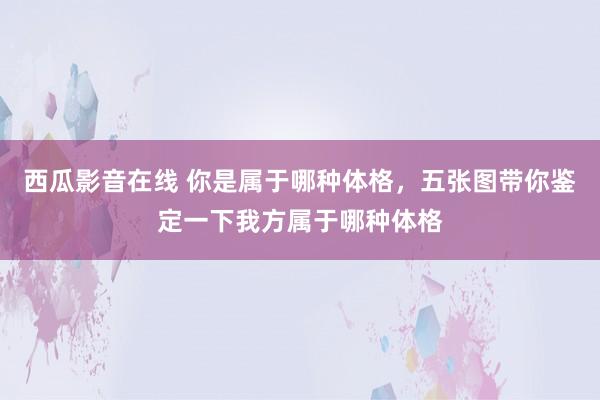 西瓜影音在线 你是属于哪种体格，五张图带你鉴定一下我方属于哪种体格